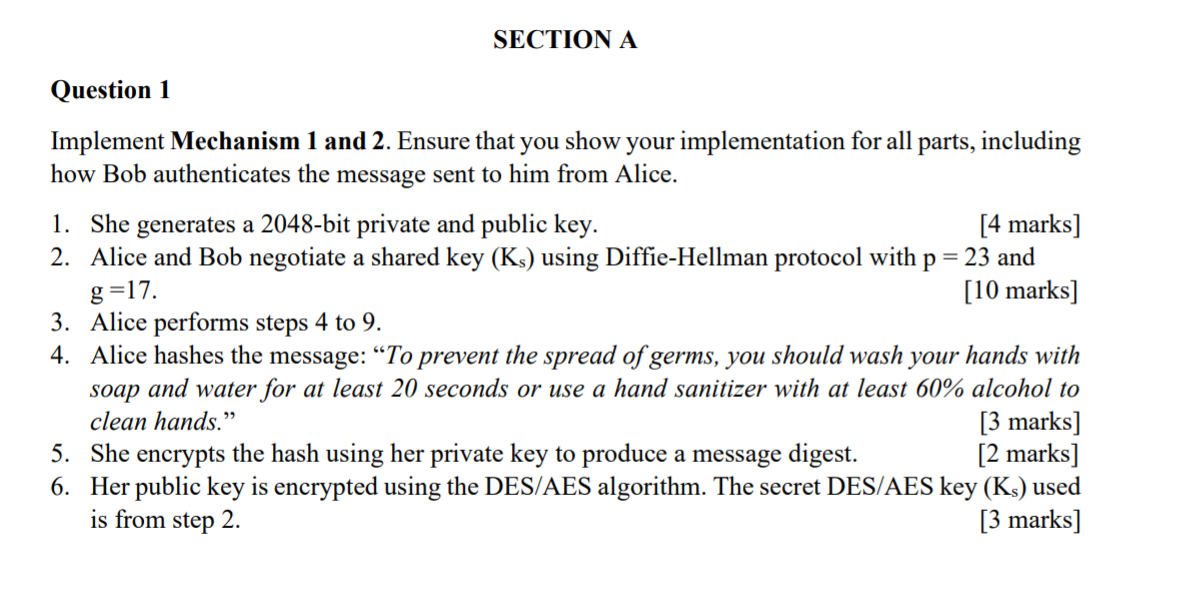 SECTION A

Question 1

Implement Mechanism 1 and 2. Ensure that you show your implementation for all parts, including how Bob authenticates the message sent to him from Alice.

1. She generates a 2048-bit private and public key. [4 marks]
2. Alice and Bob negotiate a shared key ($K_s$) using Diffie-Hellman protocol with p = 23 and g =17. [10 marks]
3. Alice performs steps 4 to 9.
4. Alice hashes the message: "To prevent the spread of germs, you should wash your hands with soap and water for at least 20 seconds or use a hand sanitizer with at least 60% alcohol to clean hands." [3 marks]
5. She encrypts the hash using her private key to produce a message digest. [2 marks]
6. Her public key is encrypted using the DES/AES algorithm. The secret DES/AES key ($K_s$) used is from step 2. [3 marks]